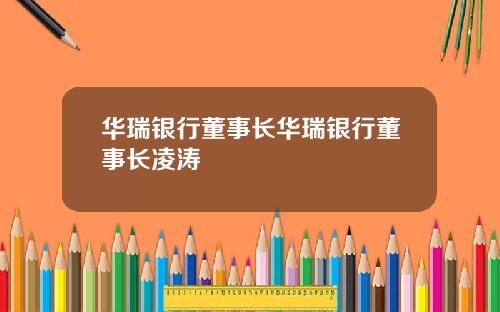 华瑞银行董事长华瑞银行董事长凌涛